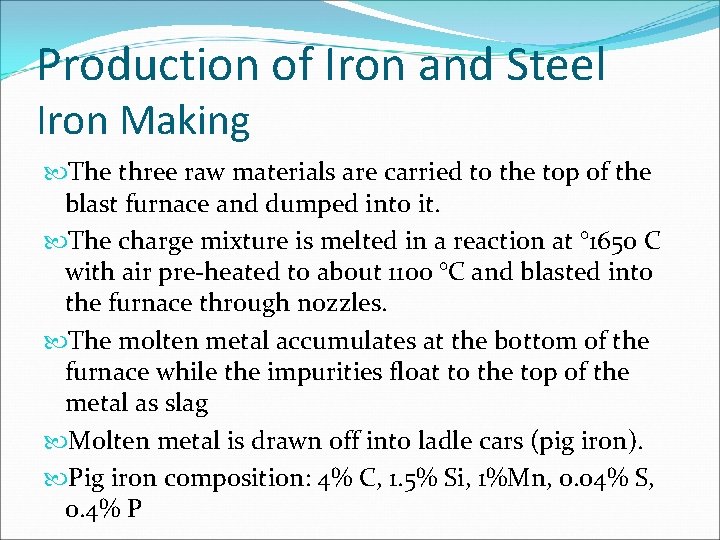 Production of Iron and Steel
Iron Making

The three raw materials are carried to the top of the blast furnace and dumped into it.

The charge mixture is melted in a reaction at °1650 C with air pre-heated to about 1100 °C and blasted into the furnace through nozzles.

The molten metal accumulates at the bottom of the furnace while the impurities float to the top of the metal as slag

Molten metal is drawn off into ladle cars (pig iron).

Pig iron composition: 4% C, 1.5% Si, 1%Mn, 0.04% S, 0.4% P